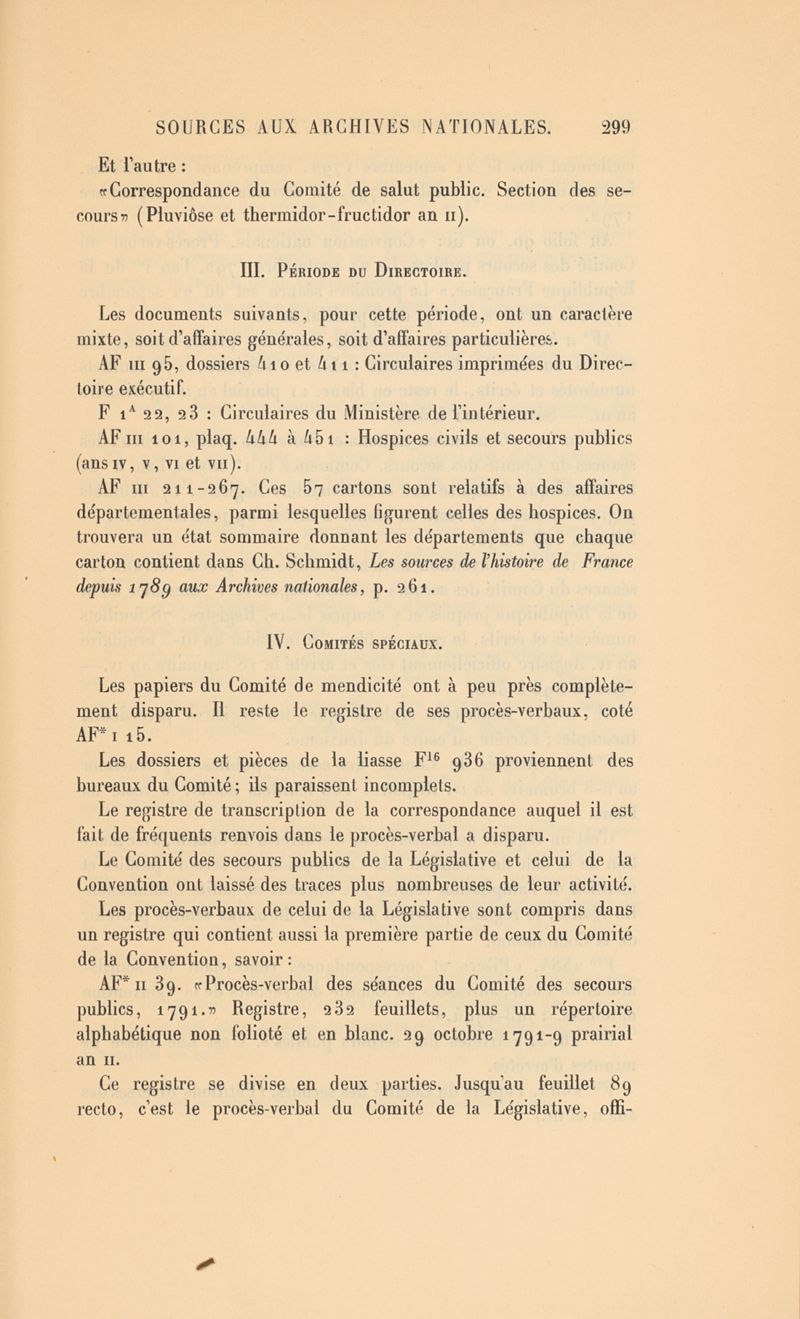 SOURCES AUX ARCHIVES NATIONALES. 299

Et l'autre :

«Correspondance du Comité de salut public. Section des secours» (Pluviôse et thermidor-fructidor an II).

III. Période du Directoire.

Les documents suivants, pour cette période, ont un caractère mixte, soit d'affaires générales, soit d'affaires particulières.

AF III 95, dossiers 410 et 411 : Circulaires imprimées du Directoire exécutif.

F $1^A$ 22, 23 : Circulaires du Ministère de l'intérieur.

AF III 101, plaq. 444 à 451 : Hospices civils et secours publics (ans IV, V, VI et VII).

AF III 211-267. Ces 57 cartons sont relatifs à des affaires départementales, parmi lesquelles figurent celles des hospices. On trouvera un état sommaire donnant les départements que chaque carton contient dans Ch. Schmidt, Les sources de l'histoire de France depuis 1789 aux Archives nationales, p. 261.

IV. Comités spéciaux.

Les papiers du Comité de mendicité ont à peu près complètement disparu. Il reste le registre de ses procès-verbaux, coté AF* I 15.

Les dossiers et pièces de la liasse $F^{16}$ 936 proviennent des bureaux du Comité; ils paraissent incomplets.

Le registre de transcription de la correspondance auquel il est fait de fréquents renvois dans le procès-verbal a disparu.

Le Comité des secours publics de la Législative et celui de la Convention ont laissé des traces plus nombreuses de leur activité. Les procès-verbaux de celui de la Législative sont compris dans un registre qui contient aussi la première partie de ceux du Comité de la Convention, savoir :

AF* II 39. «Procès-verbal des séances du Comité des secours publics, 1791.» Registre, 232 feuillets, plus un répertoire alphabétique non folioté et en blanc. 29 octobre 1791-9 prairial an II.

Ce registre se divise en deux parties. Jusqu'au feuillet 89 recto, c'est le procès-verbal du Comité de la Législative, offi-